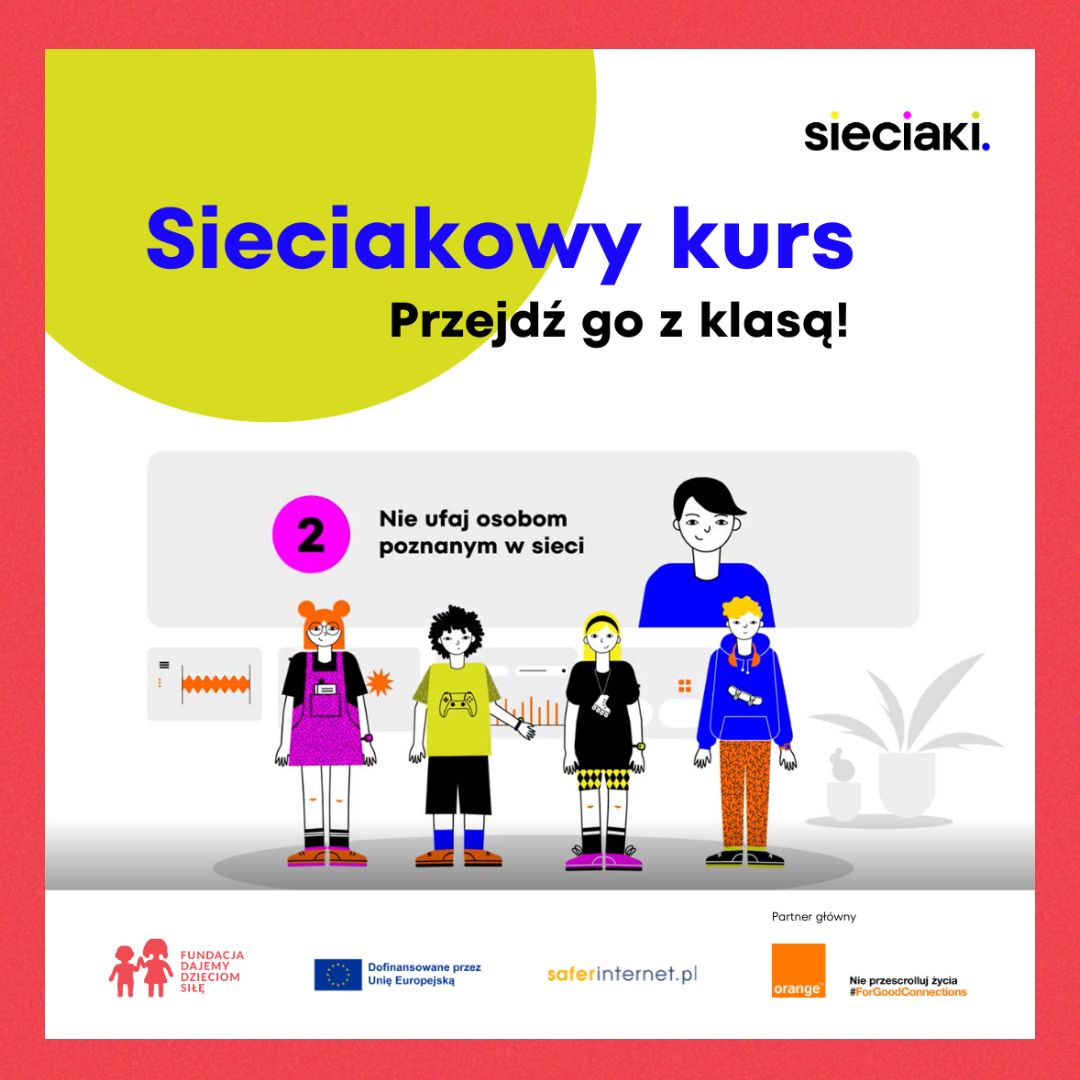 sieciaki.

Sieciakowy kurs

Przejdź go z klasą!

2

Nie ufaj osobom poznanym w sieci

FUNDACJA
DAJEMY
DZIECIOM
SIŁĘ

Dofinansowane przez
Unię Europejską

saferinternet.pl

Partner główny

orange

Nie przescrolluj życia
#ForGoodConnections